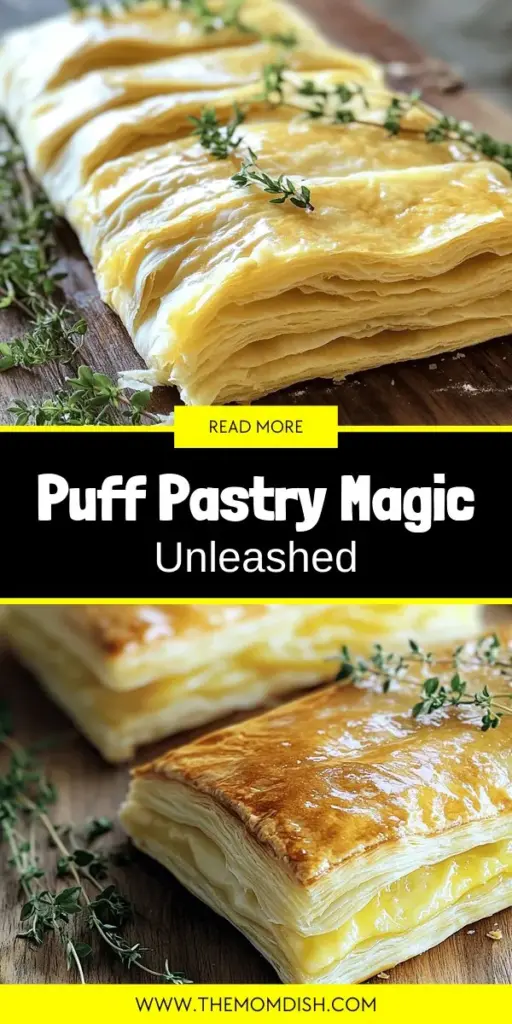 READ MORE

Puff Pastry Magic
Unleashed

WWW.THEMOMDISH.COM